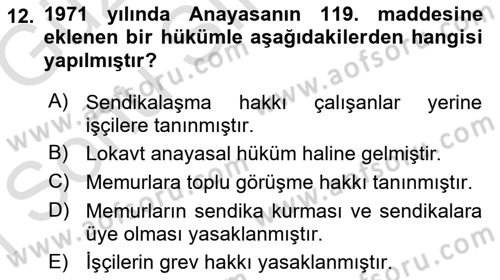 12. 1971 yılında Anayasanın 119. maddesine eklenen bir hükümle aşağıdakilerden hangisi yapılmıştır?

A) Sendikalaşma hakkı çalışanlar yerine işçilere tanınmıştır.
B) Lokavt anayasal hüküm haline gelmiştir.
C) Memurlara toplu görüşme hakkı tanınmıştır.
D) Memurların sendika kurması ve sendikalara üye olması yasaklanmıştır.
E) İşçilerin grev hakkı yasaklanmıştır.

www.aofsoru.com